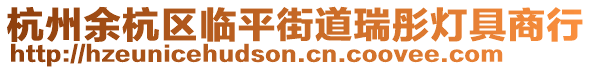 杭州余杭区临平街道瑞彤灯具商行
http://hzeunicehudson.cn.coovee.com